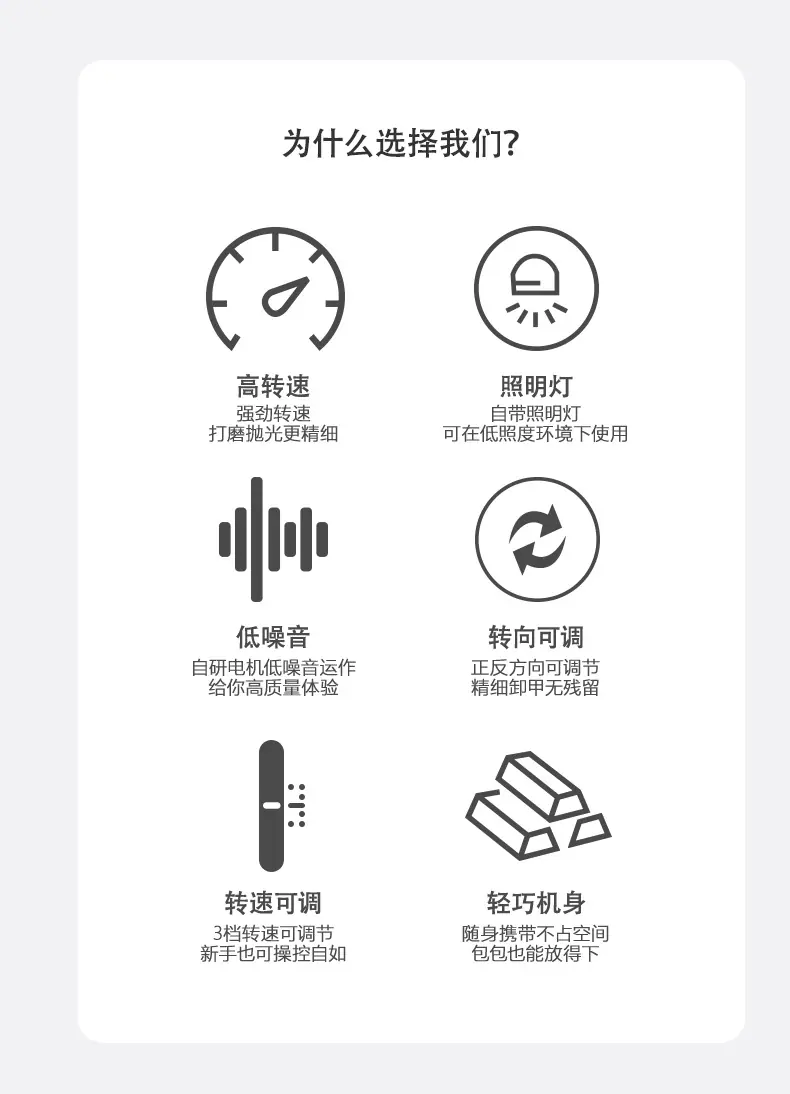 为什么选择我们?

高转速
强劲转速
打磨抛光更精细

照明灯
自带照明灯
可在低照度环境下使用

低噪音
自研电机低噪音运作
给你高质量体验

转向可调
正反方向可调节
精细卸甲无残留

转速可调
3档转速可调节
新手也可操控自如

轻巧机身
随身携带不占空间
包包也能放得下